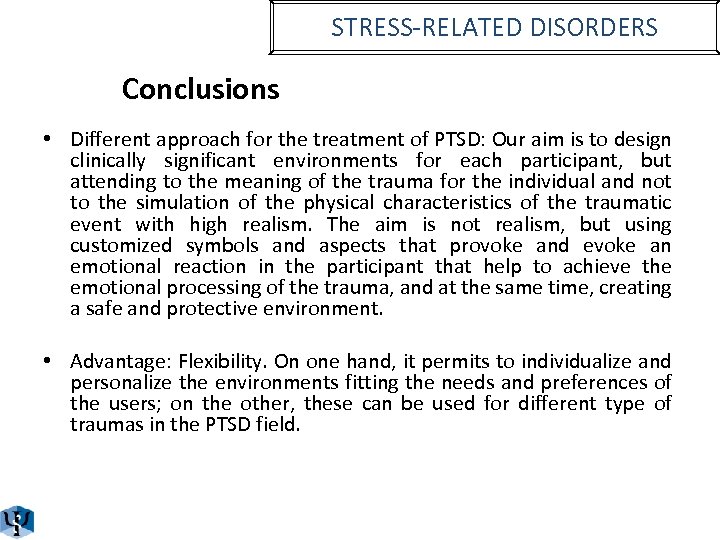 STRESS-RELATED DISORDERS

Conclusions

• Different approach for the treatment of PTSD: Our aim is to design clinically significant environments for each participant, but attending to the meaning of the trauma for the individual and not to the simulation of the physical characteristics of the traumatic event with high realism. The aim is not realism, but using customized symbols and aspects that provoke and evoke an emotional reaction in the participant that help to achieve the emotional processing of the trauma, and at the same time, creating a safe and protective environment.

• Advantage: Flexibility. On one hand, it permits to individualize and personalize the environments fitting the needs and preferences of the users; on the other, these can be used for different type of traumas in the PTSD field.